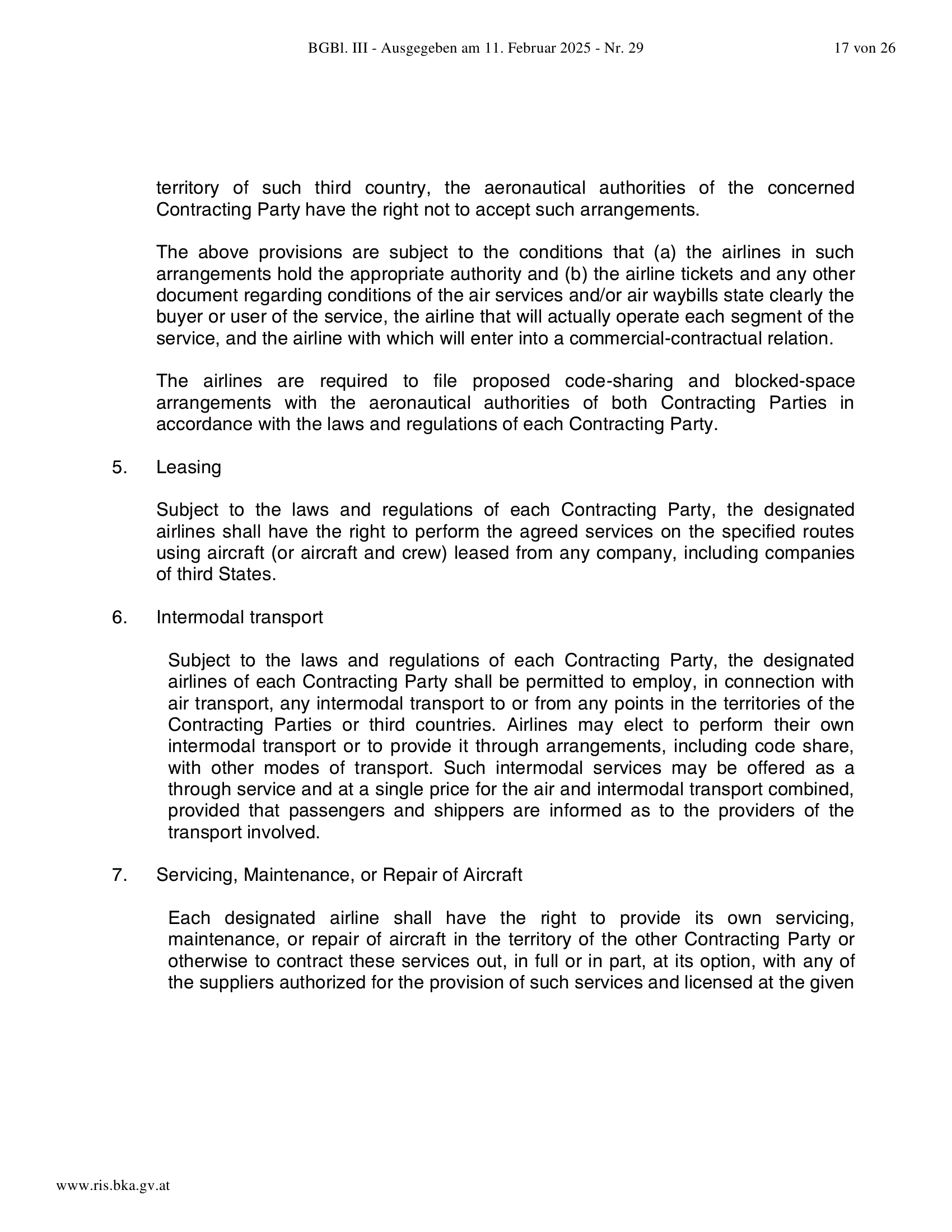 BGBl. III - Ausgegeben am 11. Februar 2025 - Nr. 29

17 von 26

territory of such third country, the aeronautical authorities of the concerned Contracting Party have the right not to accept such arrangements.

The above provisions are subject to the conditions that (a) the airlines in such arrangements hold the appropriate authority and (b) the airline tickets and any other document regarding conditions of the air services and/or air waybills state clearly the buyer or user of the service, the airline that will actually operate each segment of the service, and the airline with which will enter into a commercial-contractual relation.

The airlines are required to file proposed code-sharing and blocked-space arrangements with the aeronautical authorities of both Contracting Parties in accordance with the laws and regulations of each Contracting Party.

5. Leasing

Subject to the laws and regulations of each Contracting Party, the designated airlines shall have the right to perform the agreed services on the specified routes using aircraft (or aircraft and crew) leased from any company, including companies of third States.

6. Intermodal transport

Subject to the laws and regulations of each Contracting Party, the designated airlines of each Contracting Party shall be permitted to employ, in connection with air transport, any intermodal transport to or from any points in the territories of the Contracting Parties or third countries. Airlines may elect to perform their own intermodal transport or to provide it through arrangements, including code share, with other modes of transport. Such intermodal services may be offered as a through service and at a single price for the air and intermodal transport combined, provided that passengers and shippers are informed as to the providers of the transport involved.

7. Servicing, Maintenance, or Repair of Aircraft

Each designated airline shall have the right to provide its own servicing, maintenance, or repair of aircraft in the territory of the other Contracting Party or otherwise to contract these services out, in full or in part, at its option, with any of the suppliers authorized for the provision of such services and licensed at the given

www.ris.bka.gv.at